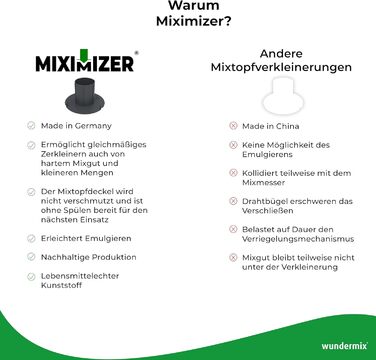 Warum Miximizer?

MIXIMIZER®

Made in Germany

Ermöglicht gleichmäßiges Zerkleinern auch von hartem Mixgut und kleineren Mengen

Der Mixtopfdeckel wird nicht verschmutzt und ist ohne Spülen bereit für den nächsten Einsatz

Erleichtert Emulgieren

Nachhaltige Produktion

Lebensmittelechter Kunststoff

Andere Mixtopfverkleinerungen

Made in China

Keine Möglichkeit des Emulgierens

Kollidiert teilweise mit dem Mixmesser

Drahtbügel erschweren das Verschließen

Belastet auf Dauer den Verriegelungsmechanismus

Mixgut bleibt teilweise nicht unter der Verkleinerung

wundermix